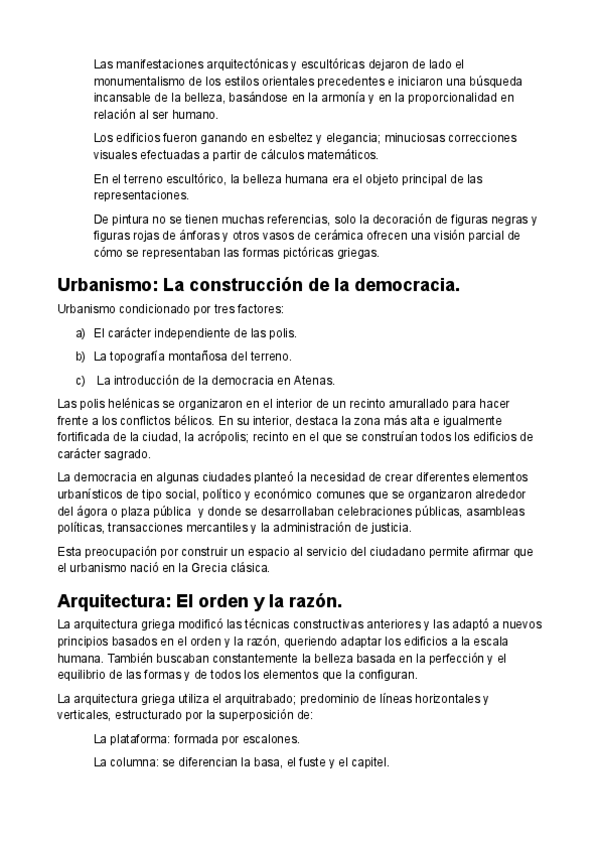 Las manifestaciones arquitectónicas y escultóricas dejaron de lado el monumentalismo de los estilos orientales precedentes e iniciaron una búsqueda incansable de la belleza, basándose en la armonía y en la proporcionalidad en relación al ser humano.

Los edificios fueron ganando en esbeltez y elegancia; minuciosas correcciones visuales efectuadas a partir de cálculos matemáticos.

En el terreno escultórico, la belleza humana era el objeto principal de las representaciones.

De pintura no se tienen muchas referencias, solo la decoración de figuras negras y figuras rojas de ánforas y otros vasos de cerámica ofrecen una visión parcial de cómo se representaban las formas pictóricas griegas.

Urbanismo: La construcción de la democracia.

Urbanismo condicionado por tres factores:

a) El carácter independiente de las polis.

b) La topografía montañosa del terreno.

c) La introducción de la democracia en Atenas.

Las polis helénicas se organizaron en el interior de un recinto amurallado para hacer frente a los conflictos bélicos. En su interior, destaca la zona más alta e igualmente fortificada de la ciudad, la acrópolis; recinto en el que se construían todos los edificios de carácter sagrado.

La democracia en algunas ciudades planteó la necesidad de crear diferentes elementos urbanísticos de tipo social, político y económico comunes que se organizaron alrededor del ágora o plaza pública y donde se desarrollaban celebraciones públicas, asambleas políticas, transacciones mercantiles y la administración de justicia.

Esta preocupación por construir un espacio al servicio del ciudadano permite afirmar que el urbanismo nació en la Grecia clásica.

Arquitectura: El orden y la razón.

La arquitectura griega modificó las técnicas constructivas anteriores y las adaptó a nuevos principios basados en el orden y la razón, queriendo adaptar los edificios a la escala humana. También buscaban constantemente la belleza basada en la perfección y el equilibrio de las formas y de todos los elementos que la configuran.

La arquitectura griega utiliza el arquitrabado; predominio de líneas horizontales y verticales, estructurado por la superposición de:

La plataforma: formada por escalones.

La columna: se diferencian la basa, el fuste y el capitel.